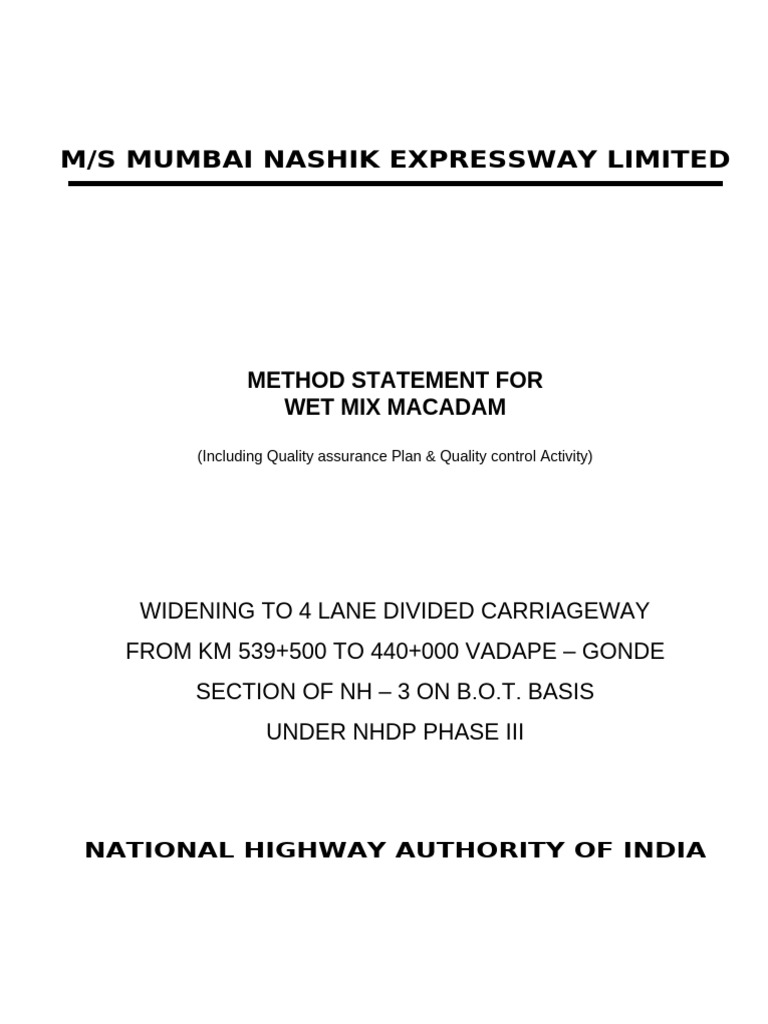 M/S MUMBAI NASHIK EXPRESSWAY LIMITED

METHOD STATEMENT FOR
WET MIX MACADAM

(Including Quality assurance Plan & Quality control Activity)

WIDENING TO 4 LANE DIVIDED CARRIAGEWAY
FROM KM 539+500 TO 440+000 VADAPE – GONDE
SECTION OF NH – 3 ON B.O.T. BASIS
UNDER NHDP PHASE III

NATIONAL HIGHWAY AUTHORITY OF INDIA